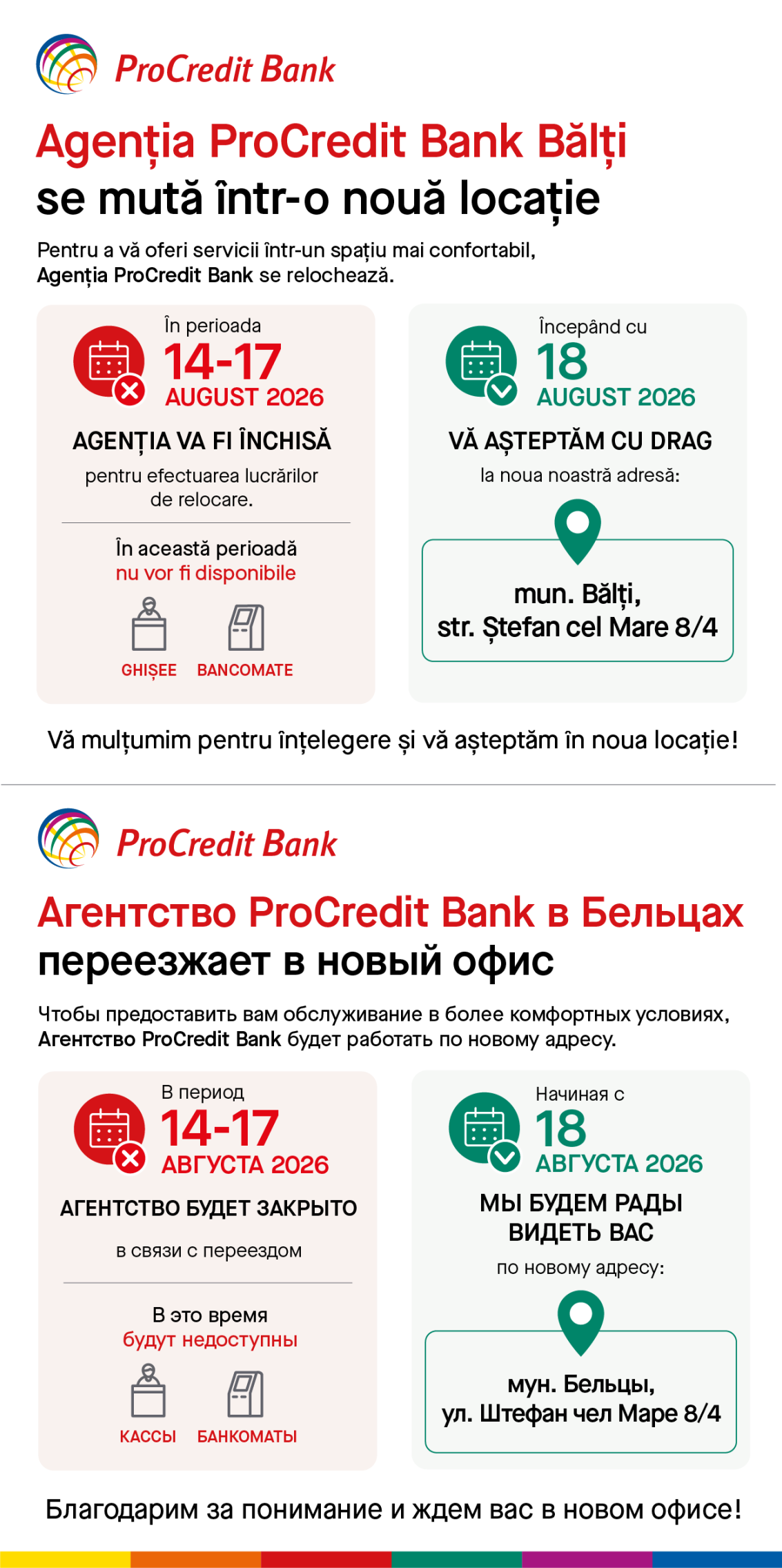 ProCredit Bank

Agenția ProCredit Bank Bălți
se mută într-o nouă locație

Pentru a vă oferi servicii într-un spațiu mai confortabil, Agenția ProCredit Bank se relochează.

În perioada
14-17
AUGUST 2026

AGENȚIA VA FI ÎNCHISĂ
pentru efectuarea lucrărilor de relocare.

În această perioadă
nu vor fi disponibile

GHIȘEE
BANCOMATE

Începând cu
18
AUGUST 2026

VĂ AȘTEPTĂM CU DRAG
la noua noastră adresă:

mun. Bălți,
str. Ștefan cel Mare 8/4

Vă mulțumim pentru înțelegere și vă așteptăm în noua locație!

ProCredit Bank

Агентство ProCredit Bank в Бельцах
переезжает в новый офис

Чтобы предоставить вам обслуживание в более комфортных условиях, Агентство ProCredit Bank будет работать по новому адресу.

В период
14-17
АВГУСТА 2026

АГЕНТСТВО БУДЕТ ЗАКРЫТО
в связи с переездом

В это время
будут недоступны

КАССЫ
БАНКОМАТЫ

Начиная с
18
АВГУСТА 2026

МЫ БУДЕМ РАДЫ ВИДЕТЬ ВАС
по новому адресу:

мун. Бельцы,
ул. Штефан чел Маре 8/4

Благодарим за понимание и ждем вас в новом офисе!